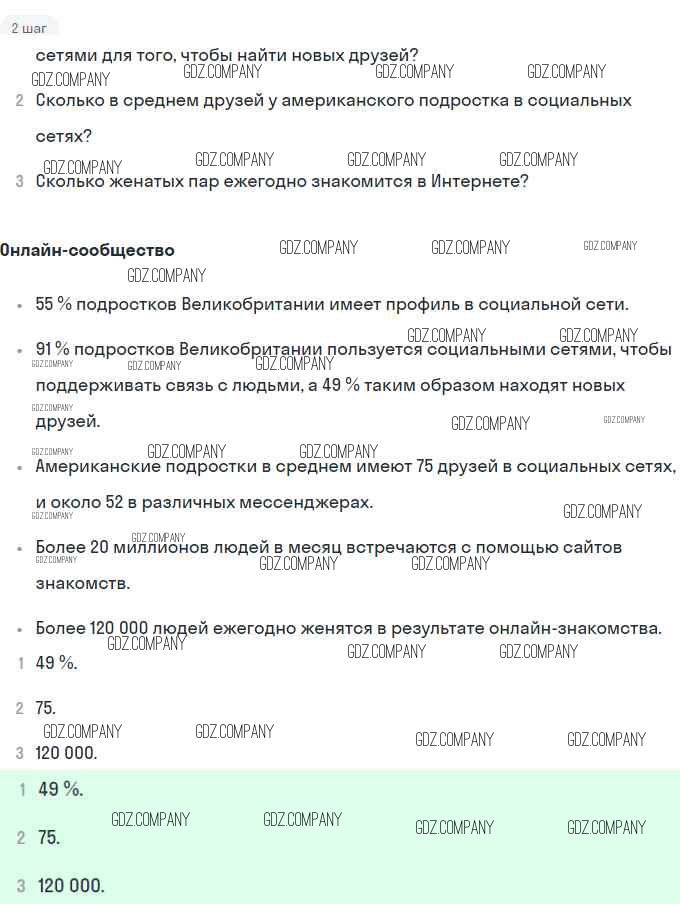 2 шаг

сетями для того, чтобы найти новых друзей?

GDZ.COMPANY GDZ.COMPANY GDZ.COMPANY GDZ.COMPANY

2 Сколько в среднем друзей у американского подростка в социальных сетях?

GDZ.COMPANY GDZ.COMPANY GDZ.COMPANY GDZ.COMPANY

3 Сколько женатых пар ежегодно знакомится в Интернете?

Онлайн-сообщество GDZ.COMPANY GDZ.COMPANY GDZ.COMPANY

GDZ.COMPANY

• 55 % подростков Великобритании имеет профиль в социальной сети.

GDZ.COMPANY GDZ.COMPANY

• 91 % подростков Великобритании пользуется социальными сетями, чтобы поддерживать связь с людьми, а 49 % таким образом находят новых друзей.

GDZ.COMPANY GDZ.COMPANY GDZ.COMPANY GDZ.COMPANY GDZ.COMPANY GDZ.COMPANY GDZ.COMPANY GDZ.COMPANY GDZ.COMPANY

• Американские подростки в среднем имеют 75 друзей в социальных сетях, и около 52 в различных мессенджерах.

GDZ.COMPANY GDZ.COMPANY GDZ.COMPANY

• Более 20 миллионов людей в месяц встречаются с помощью сайтов знакомств.

GDZ.COMPANY GDZ.COMPANY GDZ.COMPANY

• Более 120 000 людей ежегодно женятся в результате онлайн-знакомства.

GDZ.COMPANY GDZ.COMPANY GDZ.COMPANY

1 49 %.

2 75.

GDZ.COMPANY GDZ.COMPANY GDZ.COMPANY GDZ.COMPANY

3 120 000.

1 49 %.

GDZ.COMPANY GDZ.COMPANY GDZ.COMPANY GDZ.COMPANY

2 75.

3 120 000.